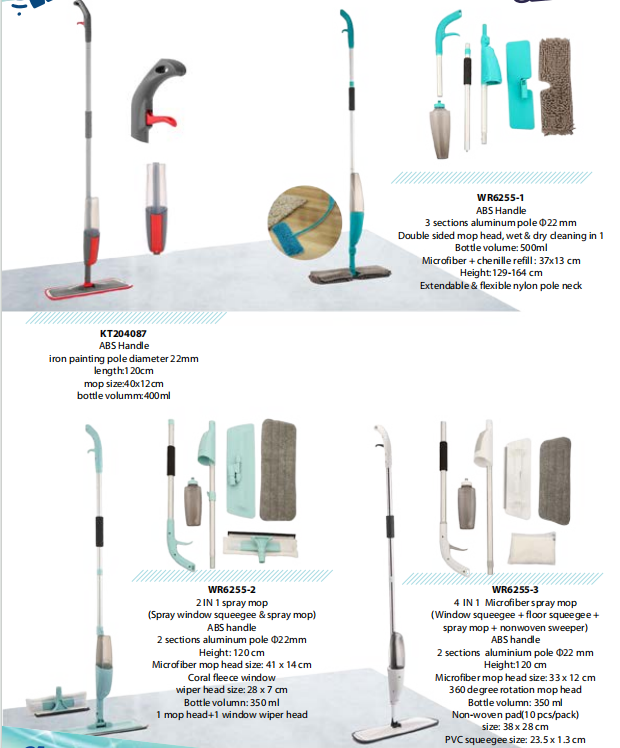 WR6255-1
ABS Handle
3 sections aluminum pole Φ22 mm
Double sided mop head, wet & dry cleaning in 1
Bottle volume: 500ml
Microfiber + chenille refill : 37x13 cm
Height:129-164 cm
Extendable & flexible nylon pole neck

KT204087
ABS Handle
iron painting pole diameter 22mm
length:120cm
mop size:40x12cm
bottle volumm:400ml

WR6255-2
2 IN 1 spray mop
(Spray window squeegee & spray mop)
ABS handle
2 sections aluminum pole Φ22mm
Height: 120 cm
Microfiber mop head size: 41 x 14 cm
Coral fleece window
wiper head size: 28 x 7 cm
Bottle volumn: 350 ml
1 mop head+1 window wiper head

WR6255-3
4 IN 1 Microfiber spray mop
(Window squeegee + floor squeegee +
spray mop + nonwoven sweeper)
ABS handle
2 sections aluminium pole Φ22 mm
Height:120 cm
Microfiber mop head size: 33 x 12 cm
360 degree rotation mop head
Bottle volumn: 350 ml
Non-woven pad(10 pcs/pack)
size: 38 x 28 cm
PVC squeegee size: 23.5 x 1.3 cm